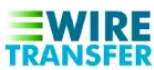 WIRE
TRANSFER